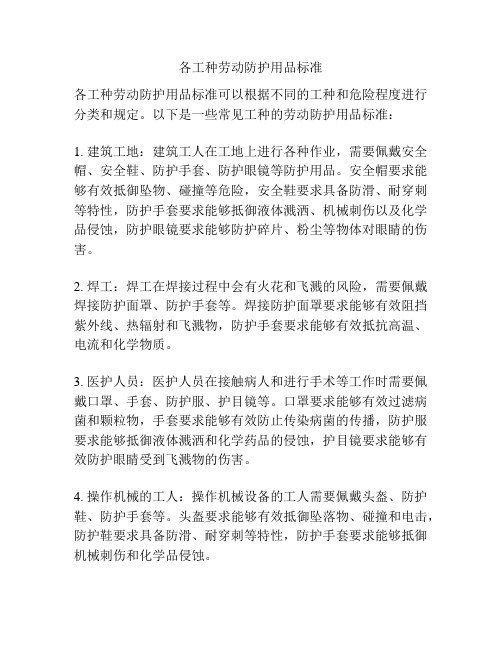 各工种劳动防护用品标准

各工种劳动防护用品标准可以根据不同的工种和危险程度进行分类和规定。以下是一些常见工种的劳动防护用品标准：

1. 建筑工地：建筑工人在工地上进行各种作业，需要佩戴安全帽、安全鞋、防护手套、防护眼镜等防护用品。安全帽要求能够有效抵御坠物、碰撞等危险，安全鞋要求具备防滑、耐穿刺等特性，防护手套要求能够抵御液体溅洒、机械刺伤以及化学品侵蚀，防护眼镜要求能够防护碎片、粉尘等物体对眼睛的伤害。

2. 焊工：焊工在焊接过程中会有火花和飞溅的风险，需要佩戴焊接防护面罩、防护手套等。焊接防护面罩要求能够有效阻挡紫外线、热辐射和飞溅物，防护手套要求能够有效抵抗高温、电流和化学物质。

3. 医护人员：医护人员在接触病人和进行手术等工作时需要佩戴口罩、手套、防护服、护目镜等。口罩要求能够有效过滤病菌和颗粒物，手套要求能够有效防止传染病菌的传播，防护服要求能够抵御液体溅洒和化学药品的侵蚀，护目镜要求能够有效防护眼睛受到飞溅物的伤害。

4. 操作机械的工人：操作机械设备的工人需要佩戴头盔、防护鞋、防护手套等。头盔要求能够有效抵御坠落物、碰撞和电击，防护鞋要求具备防滑、耐穿刺等特性，防护手套要求能够抵御机械刺伤和化学品侵蚀。